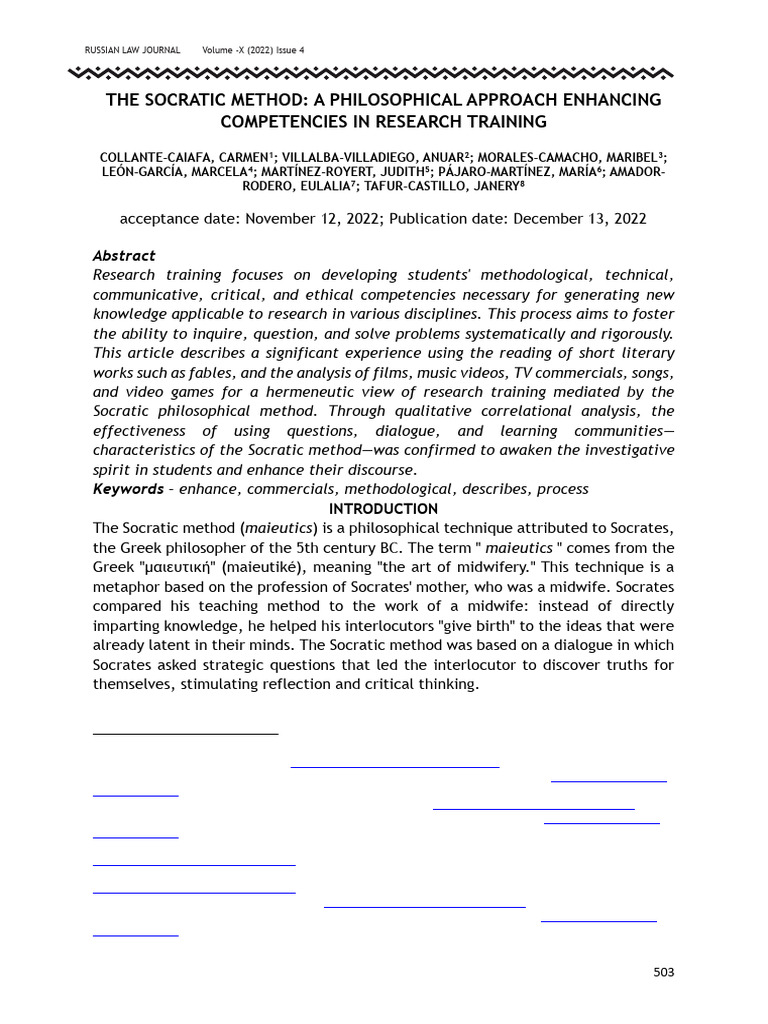 RUSSIAN LAW JOURNAL Volume -X (2022) Issue 4

THE SOCRATIC METHOD: A PHILOSOPHICAL APPROACH ENHANCING COMPETENCIES IN RESEARCH TRAINING

COLLANTE-CAIAFA, CARMEN¹; VILLALBA-VILLADIEGO, ANUAR²; MORALES-CAMACHO, MARIBEL³; LEÓN-GARCÍA, MARCELA⁴; MARTÍNEZ-ROYERT, JUDITH⁵; PÁJARO-MARTÍNEZ, MARÍA⁶; AMADOR-RODERO, EULALIA⁷; TAFUR-CASTILLO, JANERY⁸

acceptance date: November 12, 2022; Publication date: December 13, 2022

Abstract
Research training focuses on developing students' methodological, technical, communicative, critical, and ethical competencies necessary for generating new knowledge applicable to research in various disciplines. This process aims to foster the ability to inquire, question, and solve problems systematically and rigorously. This article describes a significant experience using the reading of short literary works such as fables, and the analysis of films, music videos, TV commercials, songs, and video games for a hermeneutic view of research training mediated by the Socratic philosophical method. Through qualitative correlational analysis, the effectiveness of using questions, dialogue, and learning communities—characteristics of the Socratic method—was confirmed to awaken the investigative spirit in students and enhance their discourse.
Keywords – enhance, commercials, methodological, describes, process

INTRODUCTION
The Socratic method (maieutics) is a philosophical technique attributed to Socrates, the Greek philosopher of the 5th century BC. The term " maieutics " comes from the Greek "μαιευτική" (maieutiké), meaning "the art of midwifery." This technique is a metaphor based on the profession of Socrates' mother, who was a midwife. Socrates compared his teaching method to the work of a midwife: instead of directly imparting knowledge, he helped his interlocutors "give birth" to the ideas that were already latent in their minds. The Socratic method was based on a dialogue in which Socrates asked strategic questions that led the interlocutor to discover truths for themselves, stimulating reflection and critical thinking.

503